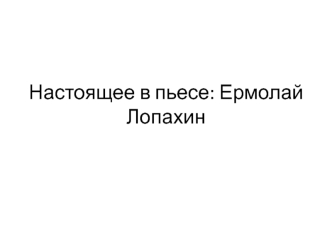 Настоящее в пьесе: Ермолай Лопахин